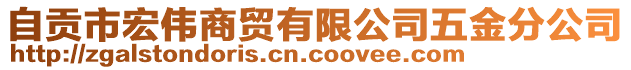 自贡市宏伟商贸有限公司五金分公司
http://zgalstondoris.cn.coovee.com